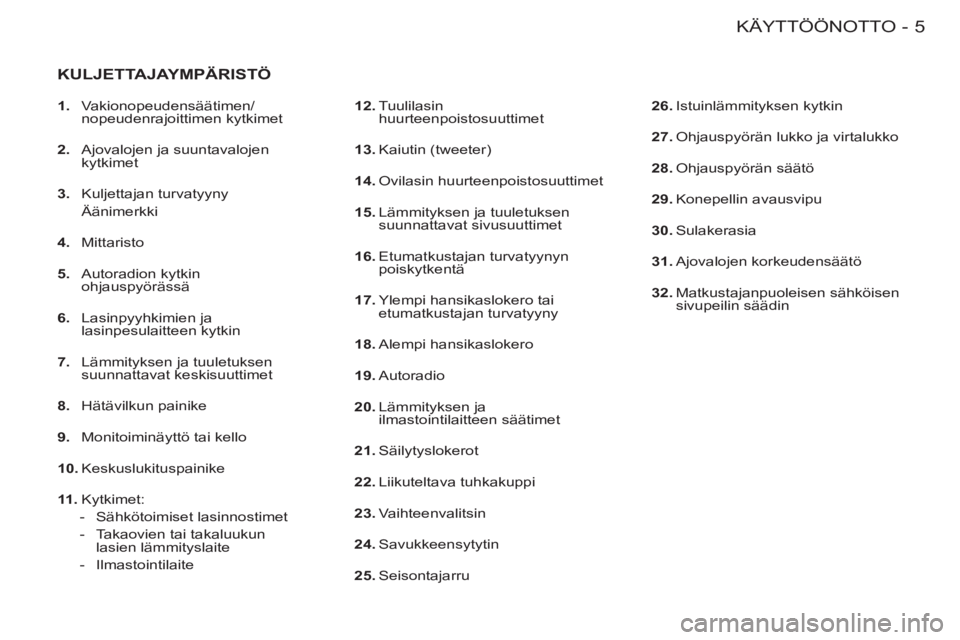 KÄYTTÖÖNOTTO - 5

KULJETTAJAYMPÄRISTÖ

1. Vakionopeudensäätimen/ nopeudenrajoittimen kytkimet

2. Ajovalojen ja suuntavalojen kytkimet

3. Kuljettajan turvatyyny
Äänimerkki

4. Mittaristo

5. Autoradion kytkin ohjauspyörässä

6. Lasinpyyhkimien ja lasinpesulaitteen kytkin

7. Lämmityksen ja tuuletuksen suunnattavat keskisuuttimet

8. Hätävilkun painike

9. Monitoiminäyttö tai kello

10. Keskuslukituspainike

11. Kytkimet:
- Sähkötoimiset lasinnostimet
- Takaovien tai takaluukun lasien lämmityslaite
- Ilmastointilaite

12. Tuulilasin huurteenpoistosuuttimet

13. Kaiutin (tweeter)

14. Ovilasin huurteenpoistosuuttimet

15. Lämmityksen ja tuuletuksen suunnattavat sivusuuttimet

16. Etumatkustajan turvatyynyn poiskytkentä

17. Ylempi hansikaslokero tai etumatkustajan turvatyyny

18. Alempi hansikaslokero

19. Autoradio

20. Lämmityksen ja ilmastointilaitteen säätimet

21. Säilytyslokerot

22. Liikuteltava tuhkakuppi

23. Vaihteenvalitsin

24. Savukkeensytytin

25. Seisontajarru

26. Istuinlämmityksen kytkin

27. Ohjauspyörän lukko ja virtalukko

28. Ohjauspyörän säätö

29. Konepellin avausvipu

30. Sulakerasia

31. Ajovalojen korkeudensäätö

32. Matkustajanpuoleisen sähköisen sivupeilin säädin

carmanualsonline.info